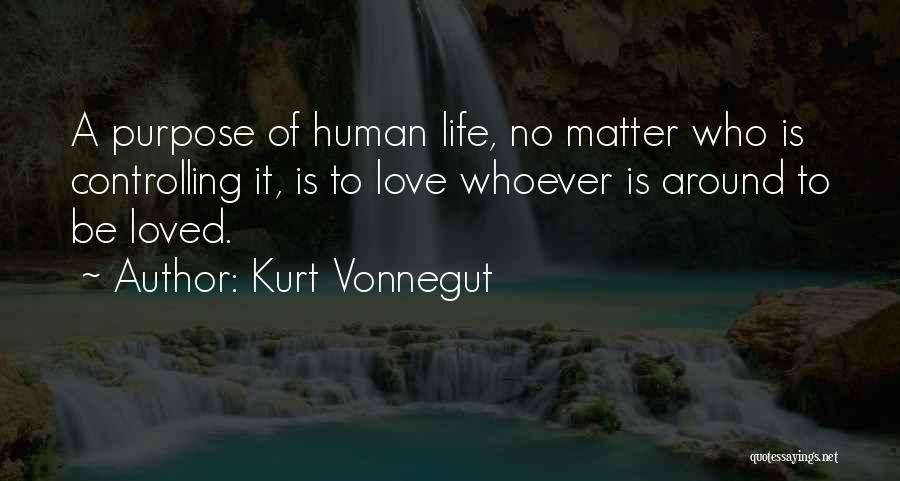 A purpose of human life, no matter who is controlling it, is to love whoever is around to be loved.

~ Author: Kurt Vonnegut

quotessayings.net